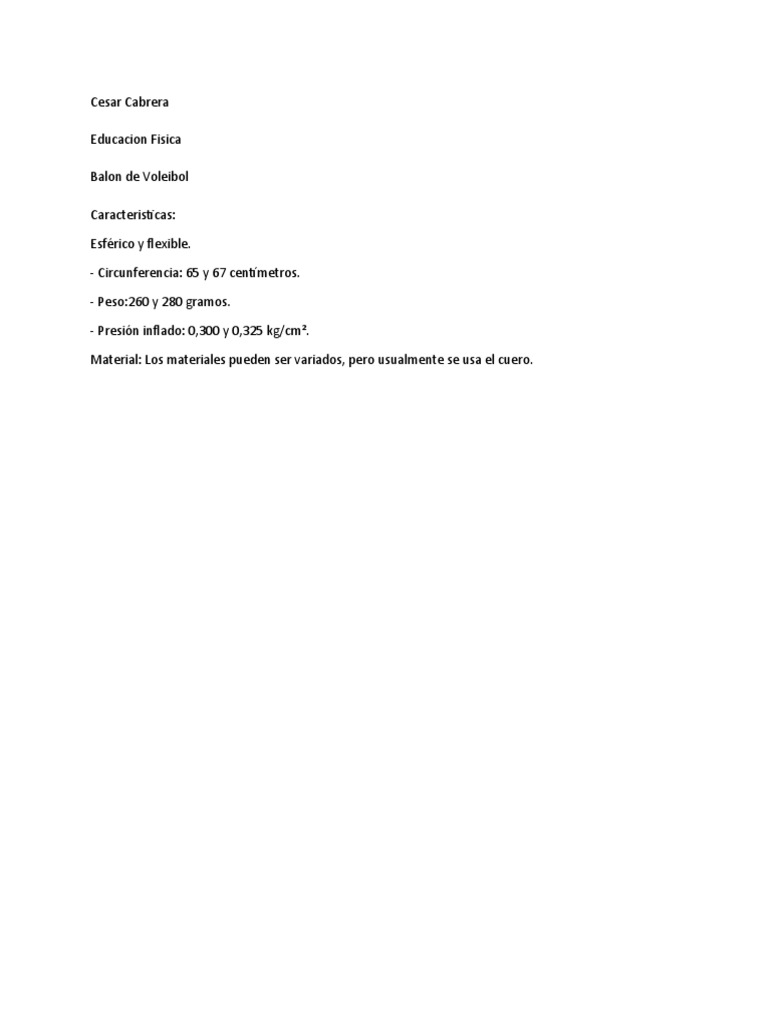 Cesar Cabrera

Educacion Fisica

Balon de Voleibol

Caracteristicas:

Esférico y flexible.

- Circunferencia: 65 y 67 centímetros.

- Peso:260 y 280 gramos.

- Presión inflado: 0,300 y 0,325 kg/cm².

Material: Los materiales pueden ser variados, pero usualmente se usa el cuero.